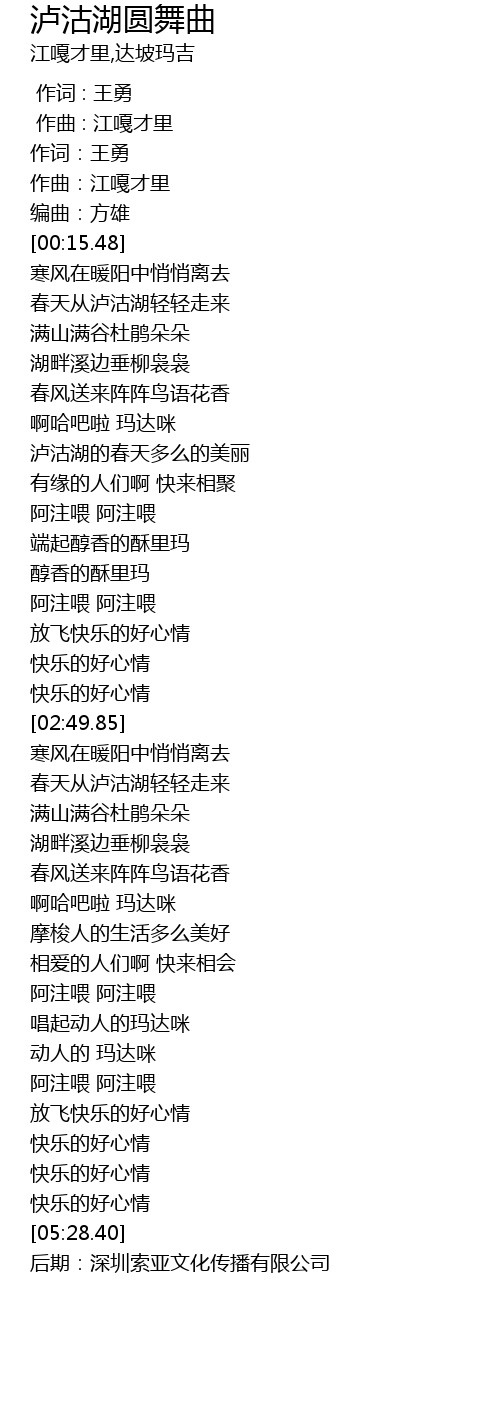 泸沽湖圆舞曲
江嘎才里,达坡玛吉

作词 : 王勇
作曲 : 江嘎才里
作词：王勇
作曲：江嘎才里
编曲：方雄
[00:15.48]
寒风在暖阳中悄悄离去
春天从泸沽湖轻轻走来
满山满谷杜鹃朵朵
湖畔溪边垂柳袅袅
春风送来阵阵鸟语花香
啊哈吧啦 玛达咪
泸沽湖的春天多么的美丽
有缘的人们啊 快来相聚
阿注喂 阿注喂
端起醇香的酥里玛
醇香的酥里玛
阿注喂 阿注喂
放飞快乐的好心情
快乐的好心情
快乐的好心情
[02:49.85]
寒风在暖阳中悄悄离去
春天从泸沽湖轻轻走来
满山满谷杜鹃朵朵
湖畔溪边垂柳袅袅
春风送来阵阵鸟语花香
啊哈吧啦 玛达咪
摩梭人的生活多么美好
相爱的人们啊 快来相会
阿注喂 阿注喂
唱起动人的玛达咪
动人的 玛达咪
阿注喂 阿注喂
放飞快乐的好心情
快乐的好心情
快乐的好心情
快乐的好心情
[05:28.40]
后期：深圳索亚文化传播有限公司